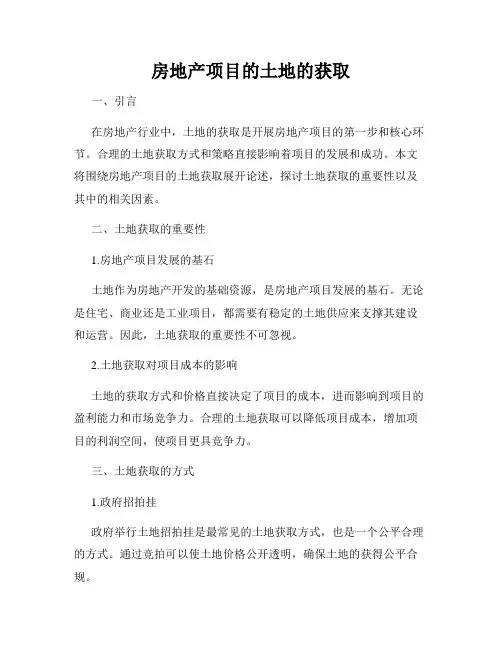 房地产项目的土地的获取

一、引言

在房地产行业中，土地的获取是开展房地产项目的第一步和核心环节。合理的土地获取方式和策略直接影响着项目的发展和成功。本文将围绕房地产项目的土地获取展开论述，探讨土地获取的重要性以及其中的相关因素。

二、土地获取的重要性

1.房地产项目发展的基石

土地作为房地产开发的基础资源，是房地产项目发展的基石。无论是住宅、商业还是工业项目，都需要有稳定的土地供应来支撑其建设和运营。因此，土地获取的重要性不可忽视。

2.土地获取对项目成本的影响

土地的获取方式和价格直接决定了项目的成本，进而影响到项目的盈利能力和市场竞争力。合理的土地获取可以降低项目成本，增加项目的利润空间，使项目更具竞争力。

三、土地获取的方式

1.政府招拍挂

政府举行土地招拍挂是最常见的土地获取方式，也是一个公平合理的方式。通过竞拍可以使土地价格公开透明，确保土地的获得公平合规。